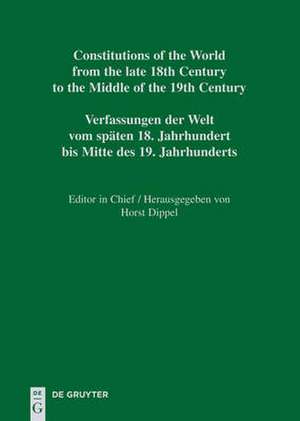 Constitutions of the World from the late 18th Century to the Middle of the 19th Century

Verfassungen der Welt vom späten 18. Jahrhundert bis Mitte des 19. Jahrhunderts

Editor in Chief / Herausgegeben von Horst Dippel

DE G

DE GRUYTER